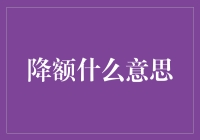 降额什么意思